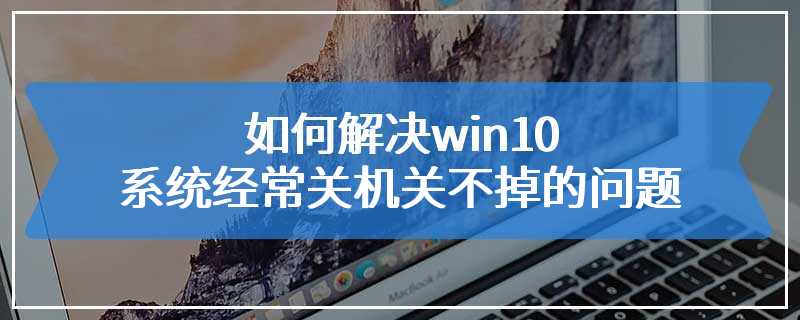 如何解决win10
系统经常关机关不掉的问题

MacBook Air